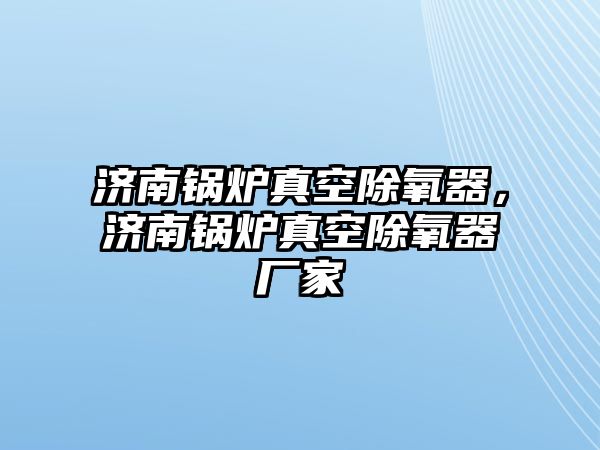 济南锅炉真空除氧器，济南锅炉真空除氧器厂家